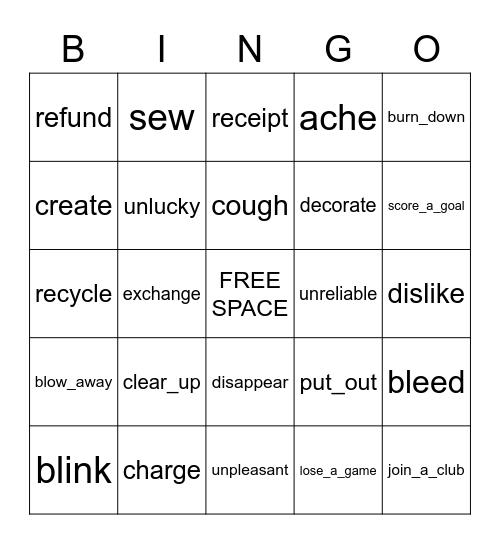 | B | I | N | G | O |
|---|---|---|---|---|
| refund | sew | receipt | ache | burn_down |
| create | unlucky | cough | decorate | score_a_goal |
| recycle | exchange | FREE SPACE | unreliable | dislike |
| blow_away | clear_up | disappear | put_out | bleed |
| blink | charge | unpleasant | lose_a_game | join_a_club |